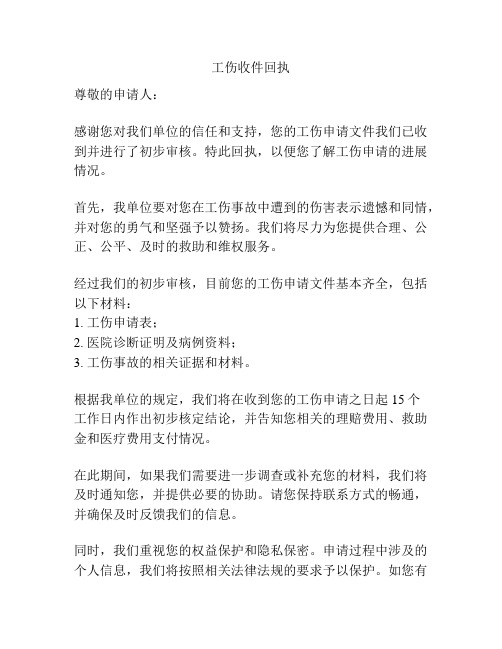 工伤收件回执

尊敬的申请人：

感谢您对我们单位的信任和支持，您的工伤申请文件我们已收到并进行了初步审核。特此回执，以便您了解工伤申请的进展情况。

首先，我单位要对您在工伤事故中遭到的伤害表示遗憾和同情，并对您的勇气和坚强予以赞扬。我们将尽力为您提供合理、公正、公平、及时的救助和维权服务。

经过我们的初步审核，目前您的工伤申请文件基本齐全，包括以下材料：
1. 工伤申请表；
2. 医院诊断证明及病例资料；
3. 工伤事故的相关证据和材料。

根据我单位的规定，我们将在收到您的工伤申请之日起 15 个工作日内作出初步核定结论，并告知您相关的理赔费用、救助金和医疗费用支付情况。

在此期间，如果我们需要进一步调查或补充您的材料，我们将及时通知您，并提供必要的协助。请您保持联系方式的畅通，并确保及时反馈我们的信息。

同时，我们重视您的权益保护和隐私保密。申请过程中涉及的个人信息，我们将按照相关法律法规的要求予以保护。如您有